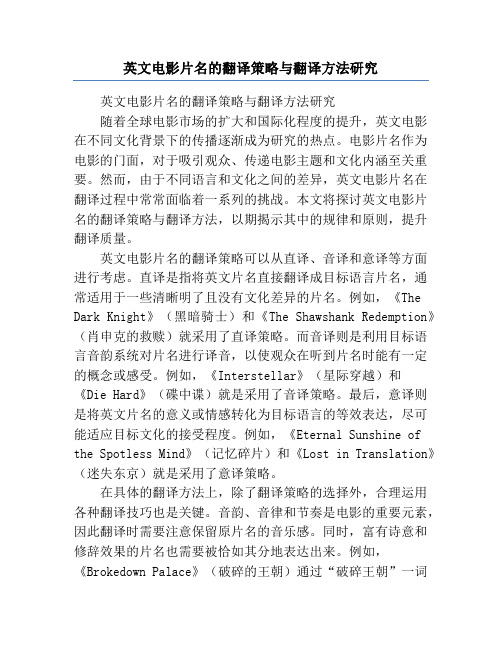 英文电影片名的翻译策略与翻译方法研究

英文电影片名的翻译策略与翻译方法研究

随着全球电影市场的扩大和国际化程度的提升，英文电影在不同文化背景下的传播逐渐成为研究的热点。电影片名作为电影的门面，对于吸引观众、传递电影主题和文化内涵至关重要。然而，由于不同语言和文化之间的差异，英文电影片名在翻译过程中常常面临着一系列的挑战。本文将探讨英文电影片名的翻译策略与翻译方法，以期揭示其中的规律和原则，提升翻译质量。

英文电影片名的翻译策略可以从直译、音译和意译等方面进行考虑。直译是指将英文片名直接翻译成目标语言片名，通常适用于一些清晰明了且没有文化差异的片名。例如，《The Dark Knight》（黑暗骑士）和《The Shawshank Redemption》（肖申克的救赎）就采用了直译策略。而音译则是利用目标语言音韵系统对片名进行译音，以使观众在听到片名时能有一定的概念或感受。例如，《Interstellar》（星际穿越）和《Die Hard》（碟中谍）就是采用了音译策略。最后，意译则是将英文片名的意义或情感转化为目标语言的等效表达，尽可能适应目标文化的接受程度。例如，《Eternal Sunshine of the Spotless Mind》（记忆碎片）和《Lost in Translation》（迷失东京）就是采用了意译策略。

在具体的翻译方法上，除了翻译策略的选择外，合理运用各种翻译技巧也是关键。音韵、音律和节奏是电影的重要元素，因此翻译时需要注意保留原片名的音乐感。同时，富有诗意和修辞效果的片名也需要被恰如其分地表达出来。例如，《Brokedown Palace》（破碎的王朝）通过“破碎王朝”一词